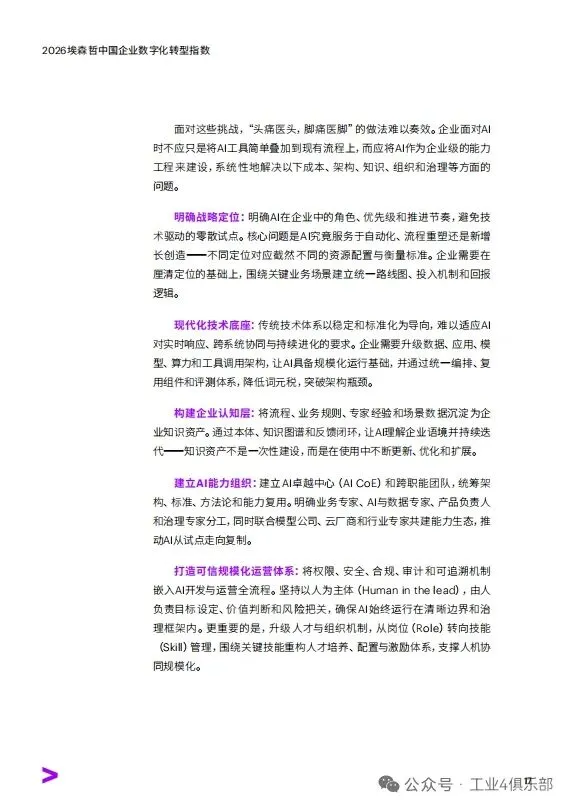 2026埃森哲中国企业数字化转型指数

面对这些挑战，“头痛医头，脚痛医脚”的做法难以奏效。企业面对AI时不应只是将AI工具简单叠加到现有流程上，而应将AI作为企业级的能力工程来建设，系统性地解决以下成本、架构、知识、组织和治理等方面的问题。

明确战略定位：明确AI在企业中的角色、优先级和推进节奏，避免技术驱动的零散试点。核心问题是AI究竟服务于自动化、流程重塑还是新增长创造——不同定位对应截然不同的资源配置与衡量标准。企业需要在厘清定位的基础上，围绕关键业务场景建立统一路线图、投入机制和回报逻辑。

现代化技术底座：传统技术体系以稳定和标准化为导向，难以适应AI对实时响应、跨系统协同与持续进化的要求。企业需要升级数据、应用、模型、算力和工具调用架构，让AI具备规模化运行基础，并通过统一编排、复用组件和评测体系，降低词元税，突破架构瓶颈。

构建企业认知层：将流程、业务规则、专家经验和场景数据沉淀为企业知识资产。通过本体、知识图谱和反馈闭环，让AI理解企业语境并持续迭代——知识资产不是一次性建设，而是在使用中不断更新、优化和扩展。

建立AI能力组织：建立AI卓越中心（AI CoE）和跨职能团队，统筹架构、标准、方法论和能力复用。明确业务专家、AI与数据专家、产品负责人和治理专家分工，同时联合模型公司、云厂商和行业专家共建能力生态，推动AI从试点走向复制。

打造可信规模化运营体系：将权限、安全、合规、审计和可追溯机制嵌入AI开发与运营全流程。坚持以人为主体（Human in the lead），由人负责目标设定、价值判断和风险把关，确保AI始终运行在清晰边界和治理框架内。更重要的是，升级人才与组织机制，从岗位（Role）转向技能（Skill）管理，围绕关键技能重构人才培养、配置与激励体系，支撑人机协同规模化。

公众号 · 工业4俱乐部